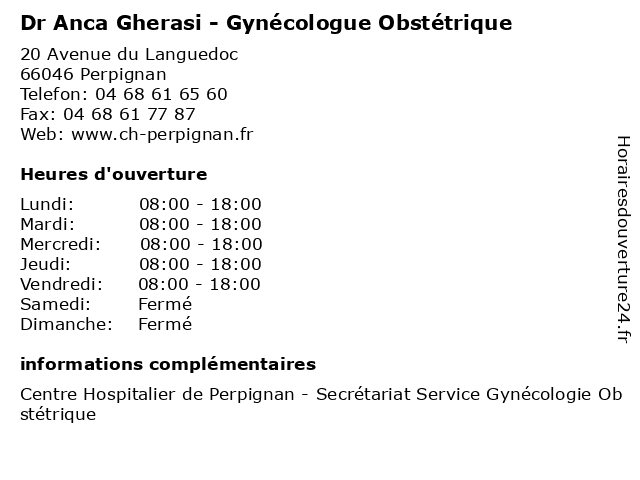 Dr Anca Gherasi - Gynécologue Obstétrique

20 Avenue du Languedoc
66046 Perpignan
Telefon: 04 68 61 65 60
Fax: 04 68 61 77 87
Web: www.ch-perpignan.fr

Heures d'ouverture

| | |
|---|---|
| Lundi: | 08:00 - 18:00 |
| Mardi: | 08:00 - 18:00 |
| Mercredi: | 08:00 - 18:00 |
| Jeudi: | 08:00 - 18:00 |
| Vendredi: | 08:00 - 18:00 |
| Samedi: | Fermé |
| Dimanche: | Fermé |

informations complémentaires

Centre Hospitalier de Perpignan - Secrétariat Service Gynécologie Obstétrique

Horairesdouverture24.fr